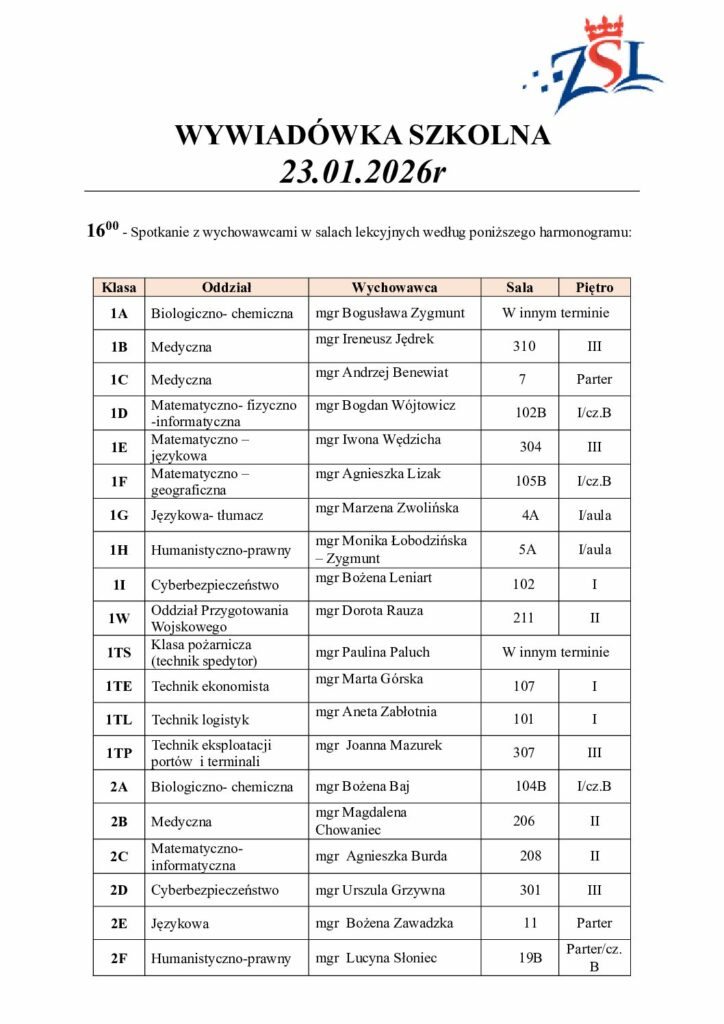 ZSL

WYWIADÓWKA SZKOLNA
23.01.2026r

$16^{00}$ - Spotkanie z wychowawcami w salach lekcyjnych według poniższego harmonogramu:

| Klasa | Oddział | Wychowawca | Sala | Piętro |
|---|---|---|---|---|
| 1A | Biologiczno- chemiczna | mgr Bogusława Zygmunt | W innym terminie | |
| 1B | Medyczna | mgr Ireneusz Jędrek | 310 | III |
| 1C | Medyczna | mgr Andrzej Benewiat | 7 | Parter |
| 1D | Matematyczno- fizyczno -informatyczna | mgr Bogdan Wójtowicz | 102B | I/cz.B |
| 1E | Matematyczno – językowa | mgr Iwona Wędzicha | 304 | III |
| 1F | Matematyczno – geograficzna | mgr Agnieszka Lizak | 105B | I/cz.B |
| 1G | Językowa- tłumacz | mgr Marzena Zwolińska | 4A | I/aula |
| 1H | Humanistyczno-prawny | mgr Monika Łobodzińska – Zygmunt | 5A | I/aula |
| 1I | Cyberbezpieczeństwo | mgr Bożena Leniart | 102 | I |
| 1W | Oddział Przygotowania Wojskowego | mgr Dorota Rauza | 211 | II |
| 1TS | Klasa pożarnicza (technik spedytor) | mgr Paulina Paluch | W innym terminie | |
| 1TE | Technik ekonomista | mgr Marta Górska | 107 | I |
| 1TL | Technik logistyk | mgr Aneta Zabłotnia | 101 | I |
| 1TP | Technik eksploatacji portów i terminali | mgr Joanna Mazurek | 307 | III |
| 2A | Biologiczno- chemiczna | mgr Bożena Baj | 104B | I/cz.B |
| 2B | Medyczna | mgr Magdalena Chowaniec | 206 | II |
| 2C | Matematyczno- informatyczna | mgr Agnieszka Burda | 208 | II |
| 2D | Cyberbezpieczeństwo | mgr Urszula Grzywna | 301 | III |
| 2E | Językowa | mgr Bożena Zawadzka | 11 | Parter |
| 2F | Humanistyczno-prawny | mgr Lucyna Słoniec | 19B | Parter/cz. B |